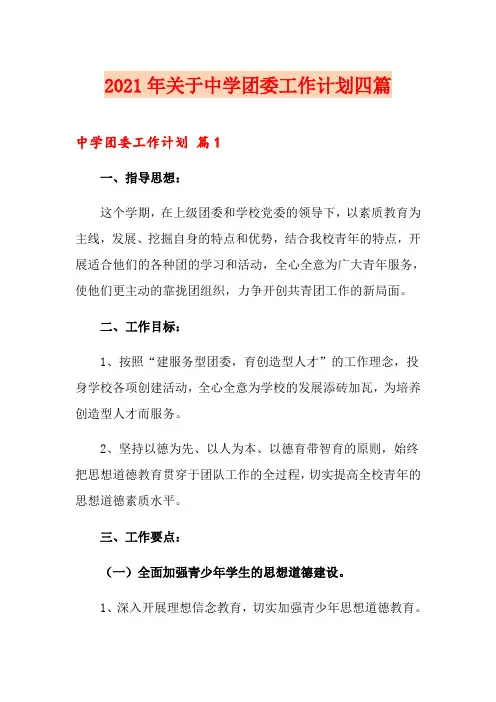 2021年关于中学团委工作计划四篇

中学团委工作计划 篇1

一、指导思想：

这个学期，在上级团委和学校党委的领导下，以素质教育为主线，发展、挖掘自身的特点和优势，结合我校青年的特点，开展适合他们的各种团的学习和活动，全心全意为广大青年服务，使他们更主动的靠拢团组织，力争开创共青团工作的新局面。

二、工作目标：

1、按照“建服务型团委，育创造型人才”的工作理念，投身学校各项创建活动，全心全意为学校的发展添砖加瓦，为培养创造型人才而服务。

2、坚持以德为先、以人为本、以德育带智育的原则，始终把思想道德教育贯穿于团队工作的全过程，切实提高全校青年的思想道德素质水平。

三、工作要点：

（一）全面加强青少年学生的思想道德建设。

1、深入开展理想信念教育，切实加强青少年思想道德教育。